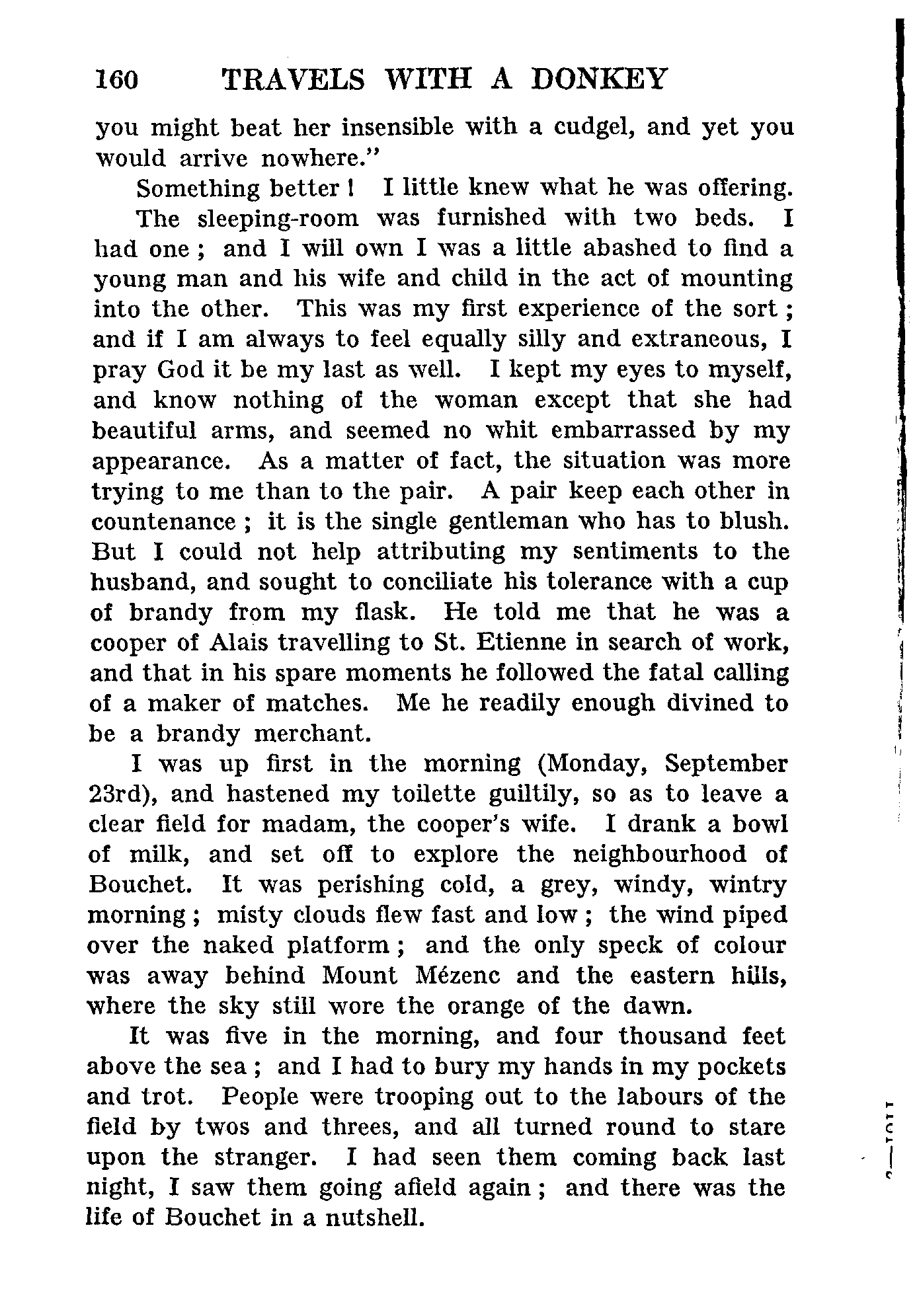 160 TRAVELS WITH A DONKEY

you might beat her insensible with a cudgel, and yet you would arrive nowhere."

Something better ! I little knew what he was offering.

The sleeping-room was furnished with two beds. I had one ; and I will own I was a little abashed to find a young man and his wife and child in the act of mounting into the other. This was my first experience of the sort ; and if I am always to feel equally silly and extraneous, I pray God it be my last as well. I kept my eyes to myself, and know nothing of the woman except that she had beautiful arms, and seemed no whit embarrassed by my appearance. As a matter of fact, the situation was more trying to me than to the pair. A pair keep each other in countenance ; it is the single gentleman who has to blush. But I could not help attributing my sentiments to the husband, and sought to conciliate his tolerance with a cup of brandy from my flask. He told me that he was a cooper of Alais travelling to St. Etienne in search of work, and that in his spare moments he followed the fatal calling of a maker of matches. Me he readily enough divined to be a brandy merchant.

I was up first in the morning (Monday, September 23rd), and hastened my toilette guiltily, so as to leave a clear field for madam, the cooper's wife. I drank a bowl of milk, and set off to explore the neighbourhood of Bouchet. It was perishing cold, a grey, windy, wintry morning ; misty clouds flew fast and low ; the wind piped over the naked platform ; and the only speck of colour was away behind Mount Mézenc and the eastern hills, where the sky still wore the orange of the dawn.

It was five in the morning, and four thousand feet above the sea ; and I had to bury my hands in my pockets and trot. People were trooping out to the labours of the field by twos and threes, and all turned round to stare upon the stranger. I had seen them coming back last night, I saw them going afield again ; and there was the life of Bouchet in a nutshell.